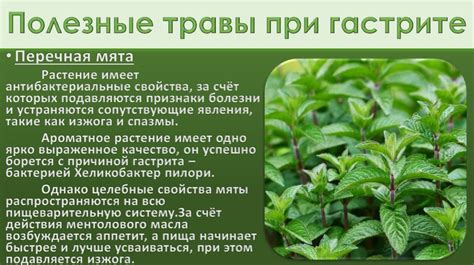 Полезные травы при гастрите

• Перечная мята

Растение имеет антибактериальные свойства, за счёт которых подавляются признаки болезни и устраняются сопутствующие явления, такие как изжога и спазмы.

Ароматное растение имеет одно ярко выраженное качество, он успешно борется с причиной гастрита – бактерией Хеликобактер пилори.

Однако целебные свойства мяты распространяются на всю пищеварительную систему.За счёт действия ментолового масла возбуждается аппетит, а пища начинает быстрее и лучше усваиваться, при этом подавляется изжога.